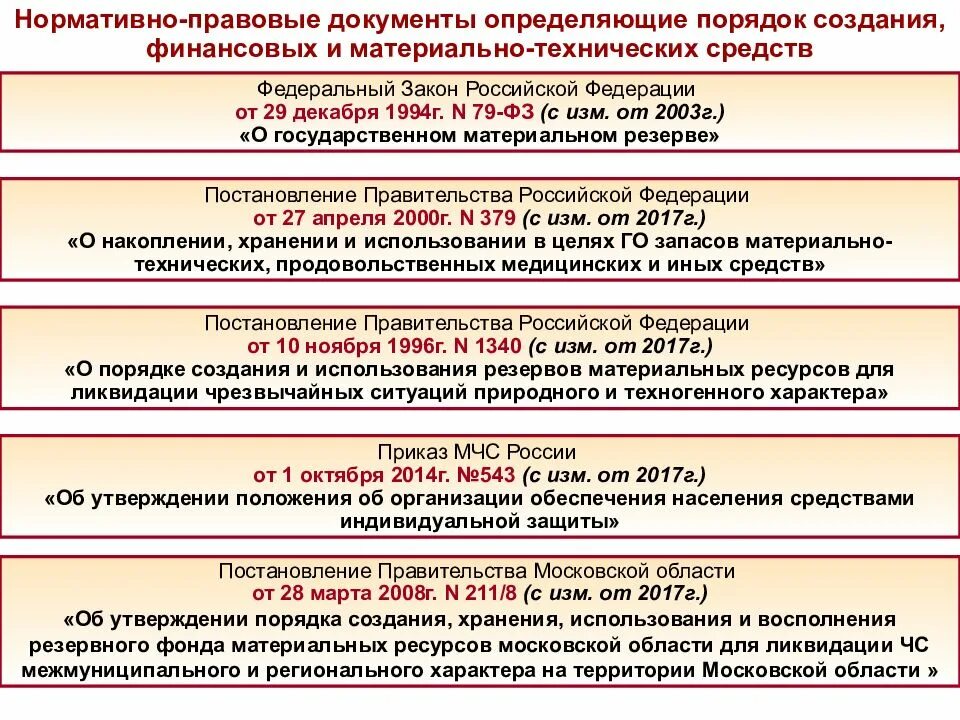 Нормативно-правовые документы определяющие порядок создания, финансовых и материально-технических средств

Федеральный Закон Российской Федерации
от 29 декабря 1994г. N 79-ФЗ (с изм. от 2003г.)
«О государственном материальном резерве»

Постановление Правительства Российской Федерации
от 27 апреля 2000г. N 379 (с изм. от 2017г.)
«О накоплении, хранении и использовании в целях ГО запасов материально-технических, продовольственных медицинских и иных средств»

Постановление Правительства Российской Федерации
от 10 ноября 1996г. N 1340 (с изм. от 2017г.)
«О порядке создания и использования резервов материальных ресурсов для ликвидации чрезвычайных ситуаций природного и техногенного характера»

Приказ МЧС России
от 1 октября 2014г. №543 (с изм. от 2017г.)
«Об утверждении положения об организации обеспечения населения средствами индивидуальной защиты»

Постановление Правительства Московской области
от 28 марта 2008г. N 211/8 (с изм. от 2017г.)
«Об утверждении порядка создания, хранения, использования и восполнения резервного фонда материальных ресурсов московской области для ликвидации ЧС межмуниципального и регионального характера на территории Московской области »